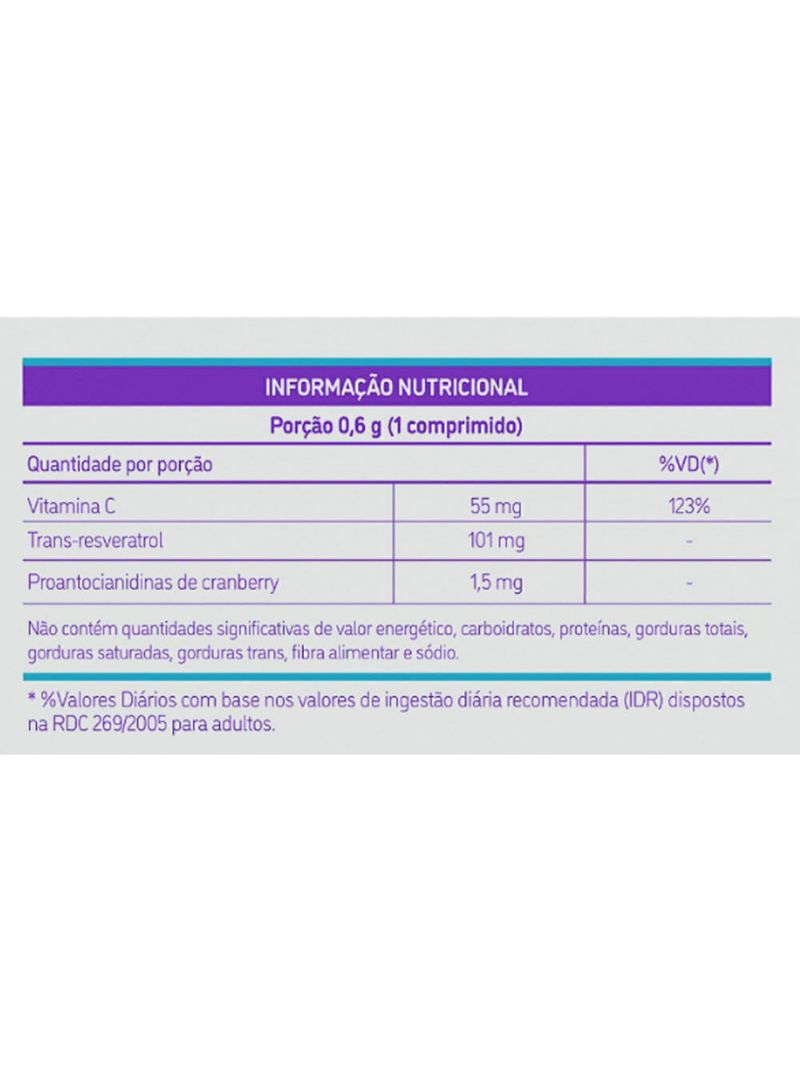 INFORMAÇÃO NUTRICIONAL

Porção 0,6 g (1 comprimido)

| Quantidade por porção | | %VD(*) |
|---|---|---|
| Vitamina C | 55 mg | 123% |
| Trans-resveratrol | 101 mg | - |
| Proantocianidinas de cranberry | 1,5 mg | - |

Não contém quantidades significativas de valor energético, carboidratos, proteínas, gorduras totais, gorduras saturadas, gorduras trans, fibra alimentar e sódio.

* %Valores Diários com base nos valores de ingestão diária recomendada (IDR) dispostos na RDC 269/2005 para adultos.